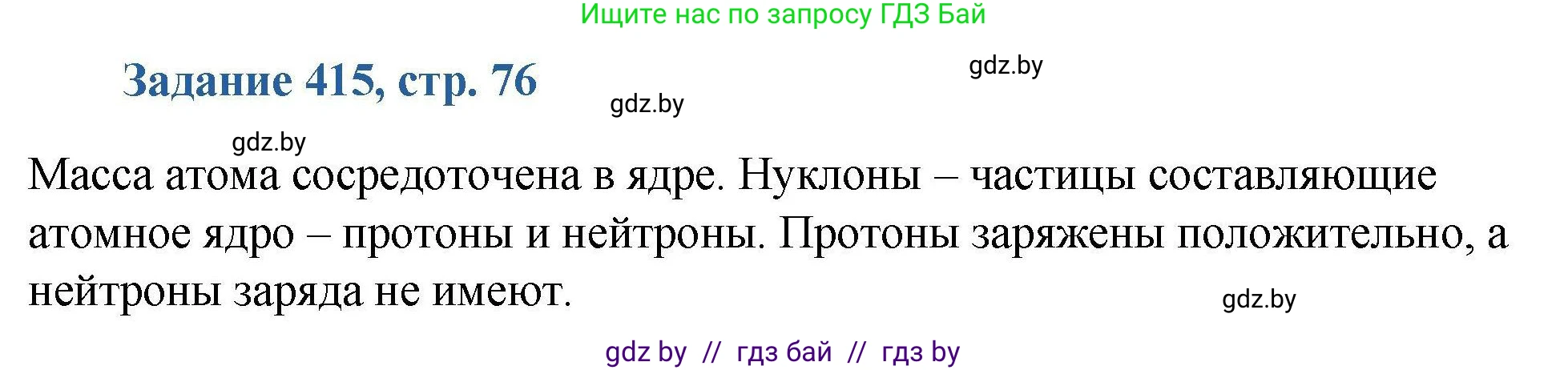 Ищите нас по запросу ГДЗ Бай

Задание 415, стр. 76

gdz.by

gdz.by

gdz.by

Масса атома сосредоточена в ядре. Нуклоны – частицы составляющие атомное ядро – протоны и нейтроны. Протоны заряжены положительно, а нейтроны заряда не имеют.

gdz.by

gdz by // гдз бай // гдз by